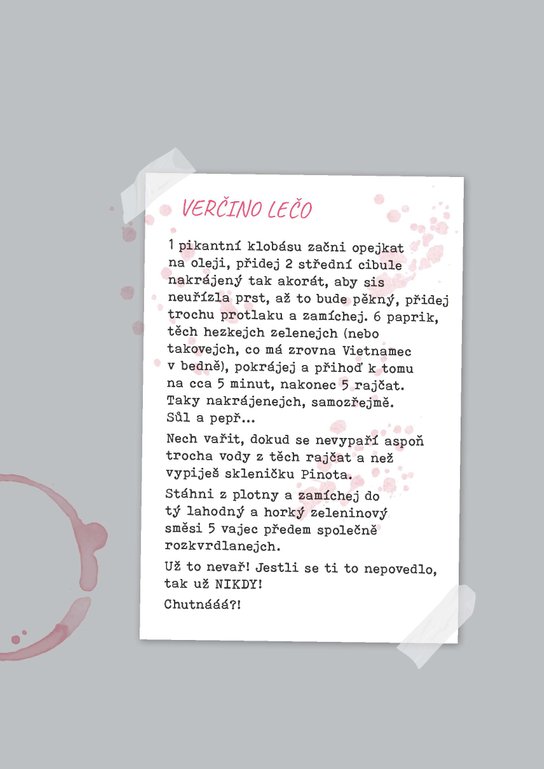 VERČINO LEČO

1 pikantní klobásu začni opejkat na oleji, přidej 2 střední cibule nakrájený tak akorát, aby sis neuřízla prst, až to bude pěkný, přidej trochu protlaku a zamíchej. 6 paprik, těch hezkejch zelenejch (nebo takovejch, co má zrovna Vietnamec v bedně), pokrájej a přihoď k tomu na cca 5 minut, nakonec 5 rajčat. Taky nakrájenejch, samozřejmě. Sůl a pepř...

Nech vařit, dokud se nevypaří aspoň trocha vody z těch rajčat a než vypiješ skleničku Pinota.

Stáhni z plotny a zamíchej do tý lahodný a horký zeleninový směsi 5 vajec předem společně rozkvrdlanejch.

Už to nevař! Jestli se ti to nepovedlo, tak už NIKDY!

Chutnááá?!